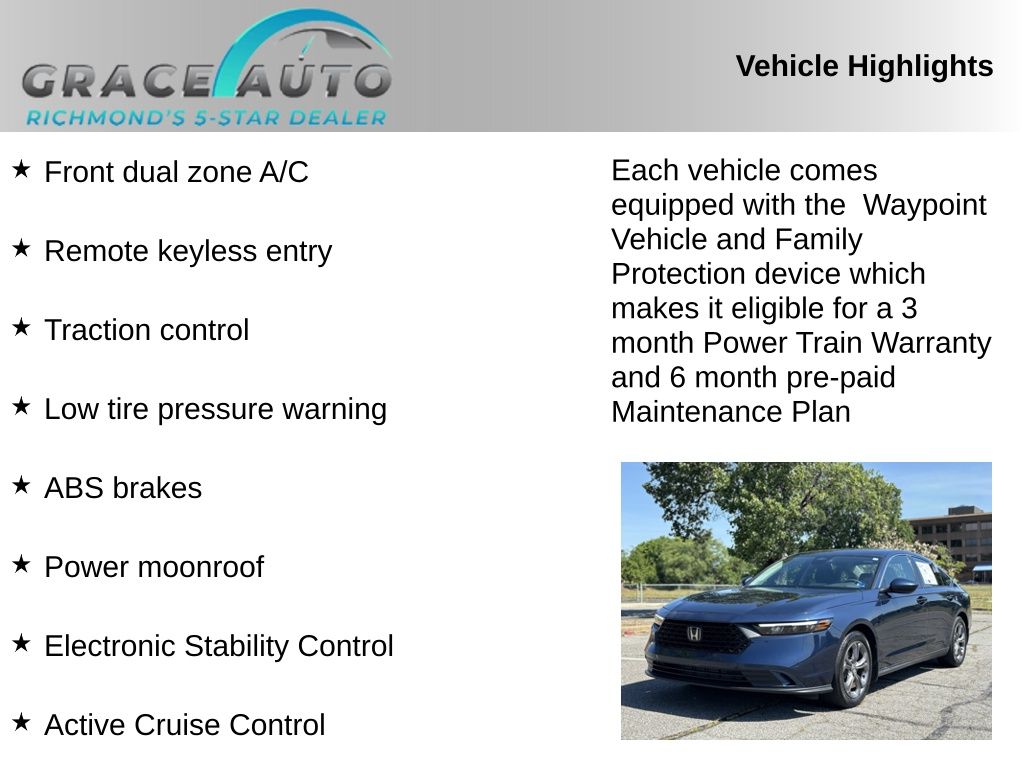 GRACE AUTO
RICHMOND'S 5-STAR DEALER

Vehicle Highlights

★ Front dual zone A/C

★ Remote keyless entry

★ Traction control

★ Low tire pressure warning

★ ABS brakes

★ Power moonroof

★ Electronic Stability Control

★ Active Cruise Control

Each vehicle comes equipped with the Waypoint Vehicle and Family Protection device which makes it eligible for a 3 month Power Train Warranty and 6 month pre-paid Maintenance Plan